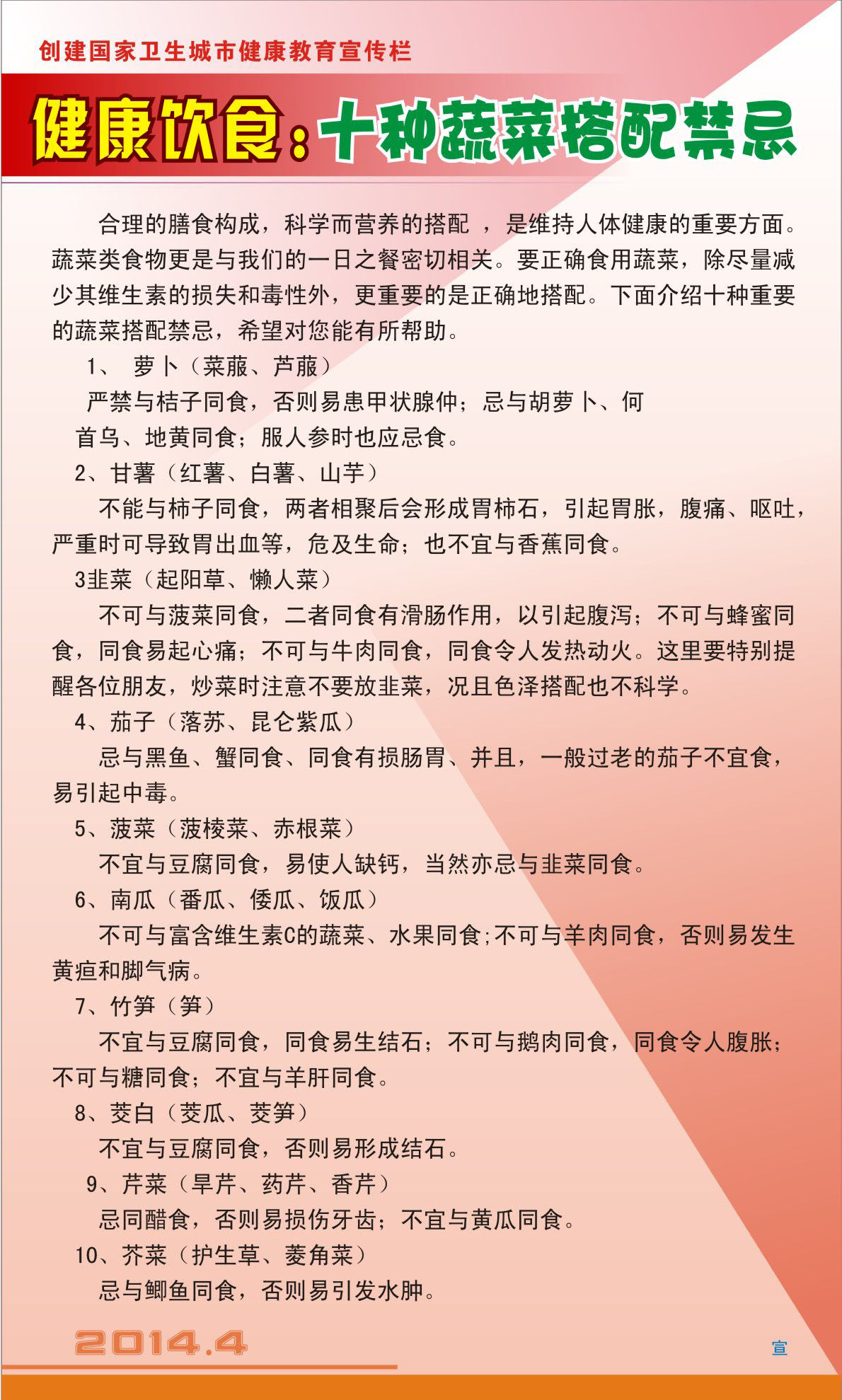 创建国家卫生城市健康教育宣传栏

健康饮食：十种蔬菜搭配禁忌

合理的膳食构成，科学而营养的搭配 ，是维持人体健康的重要方面。蔬菜类食物更是与我们的一日之餐密切相关。要正确食用蔬菜，除尽量减少其维生素的损失和毒性外，更重要的是正确地搭配。下面介绍十种重要的蔬菜搭配禁忌，希望对您能有所帮助。

1、 萝卜（菜菔、芦菔）

严禁与桔子同食，否则易患甲状腺仲；忌与胡萝卜、何首乌、地黄同食；服人参时也应忌食。

2、甘薯（红薯、白薯、山芋）

不能与柿子同食，两者相聚后会形成胃柿石，引起胃胀，腹痛、呕吐，严重时可导致胃出血等，危及生命；也不宜与香蕉同食。

3韭菜（起阳草、懒人菜）

不可与菠菜同食，二者同食有滑肠作用，以引起腹泻；不可与蜂蜜同食，同食易起心痛；不可与牛肉同食，同食令人发热动火。这里要特别提醒各位朋友，炒菜时注意不要放韭菜，况且色泽搭配也不科学。

4、茄子（落苏、昆仑紫瓜）

忌与黑鱼、蟹同食、同食有损肠胃、并且，一般过老的茄子不宜食，易引起中毒。

5、菠菜（菠棱菜、赤根菜）

不宜与豆腐同食，易使人缺钙，当然亦忌与韭菜同食。

6、南瓜（番瓜、倭瓜、饭瓜）

不可与富含维生素C的蔬菜、水果同食;不可与羊肉同食，否则易发生黄疸和脚气病。

7、竹笋（笋）

不宜与豆腐同食，同食易生结石；不可与鹅肉同食，同食令人腹胀；不可与糖同食；不宜与羊肝同食。

8、茭白（茭瓜、茭笋）

不宜与豆腐同食，否则易形成结石。

9、芹菜（旱芹、药芹、香芹）

忌同醋食，否则易损伤牙齿；不宜与黄瓜同食。

10、芥菜（护生草、菱角菜）

忌与鲫鱼同食，否则易引发水肿。

2014.4

宣